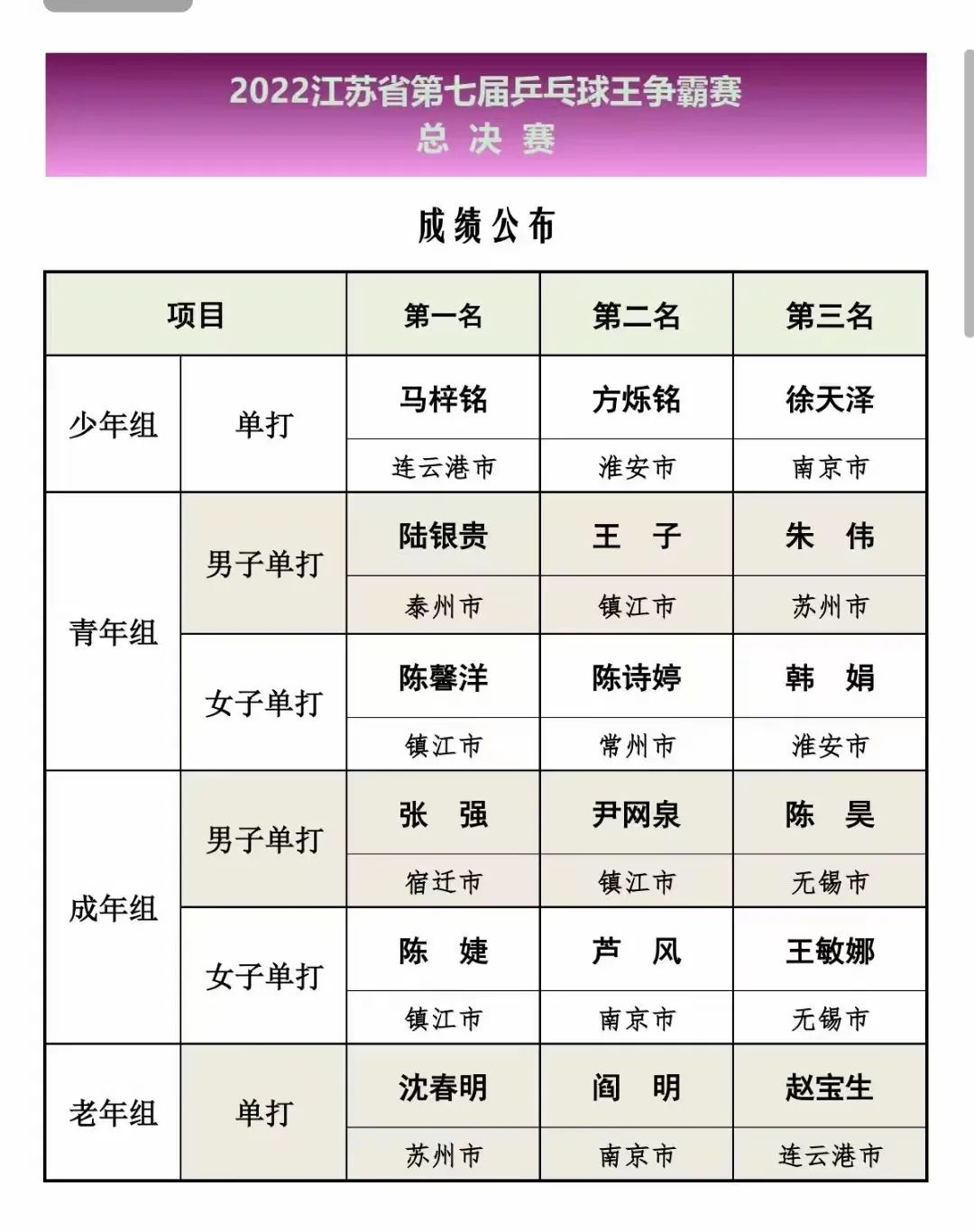 2022江苏省第七届乒乓球王争霸赛
总 决 赛

成绩公布

| 项目 | | 第一名 | 第二名 | 第三名 |
|---|---|---|---|---|
| 少年组 | 单打 | 马梓铭 | 方烁铭 | 徐天泽 |
| | | 连云港市 | 淮安市 | 南京市 |
| 青年组 | 男子单打 | 陆银贵 | 王　子 | 朱　伟 |
| | | 泰州市 | 镇江市 | 苏州市 |
| | 女子单打 | 陈馨洋 | 陈诗婷 | 韩　娟 |
| | | 镇江市 | 常州市 | 淮安市 |
| 成年组 | 男子单打 | 张　强 | 尹网泉 | 陈　昊 |
| | | 宿迁市 | 镇江市 | 无锡市 |
| | 女子单打 | 陈　婕 | 芦　风 | 王敏娜 |
| | | 镇江市 | 南京市 | 无锡市 |
| 老年组 | 单打 | 沈春明 | 阎　明 | 赵宝生 |
| | | 苏州市 | 南京市 | 连云港市 |